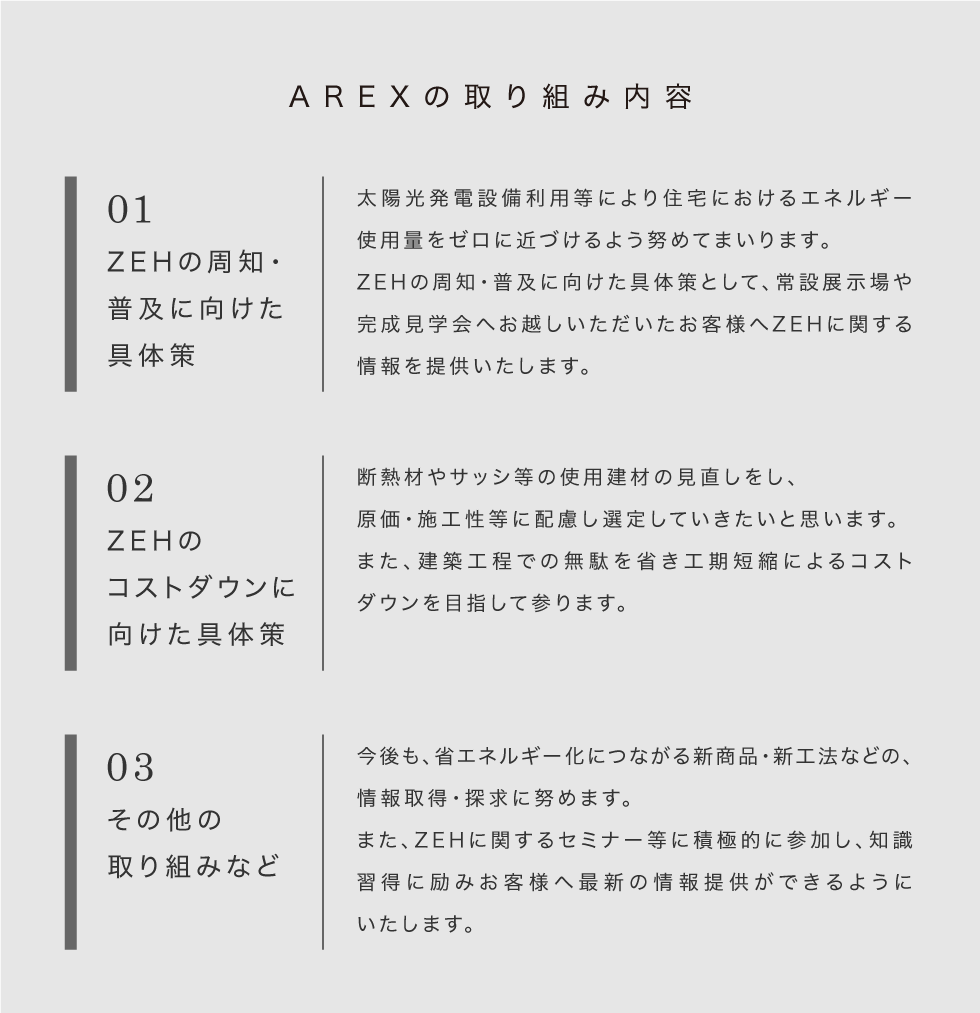 AREXの取り組み内容

01
ZEHの周知・普及に向けた具体策

太陽光発電設備利用等により住宅におけるエネルギー使用量をゼロに近づけるよう努めてまいります。
ZEHの周知・普及に向けた具体策として、常設展示場や完成見学会へお越しいただいたお客様へZEHに関する情報を提供いたします。

02
ZEHのコストダウンに向けた具体策

断熱材やサッシ等の使用建材の見直しをし、原価・施工性等に配慮し選定していきたいと思います。
また、建築工程での無駄を省き工期短縮によるコストダウンを目指して参ります。

03
その他の取り組みなど

今後も、省エネルギー化につながる新商品・新工法などの、情報取得・探求に努めます。
また、ZEHに関するセミナー等に積極的に参加し、知識習得に励みお客様へ最新の情報提供ができるようにいたします。